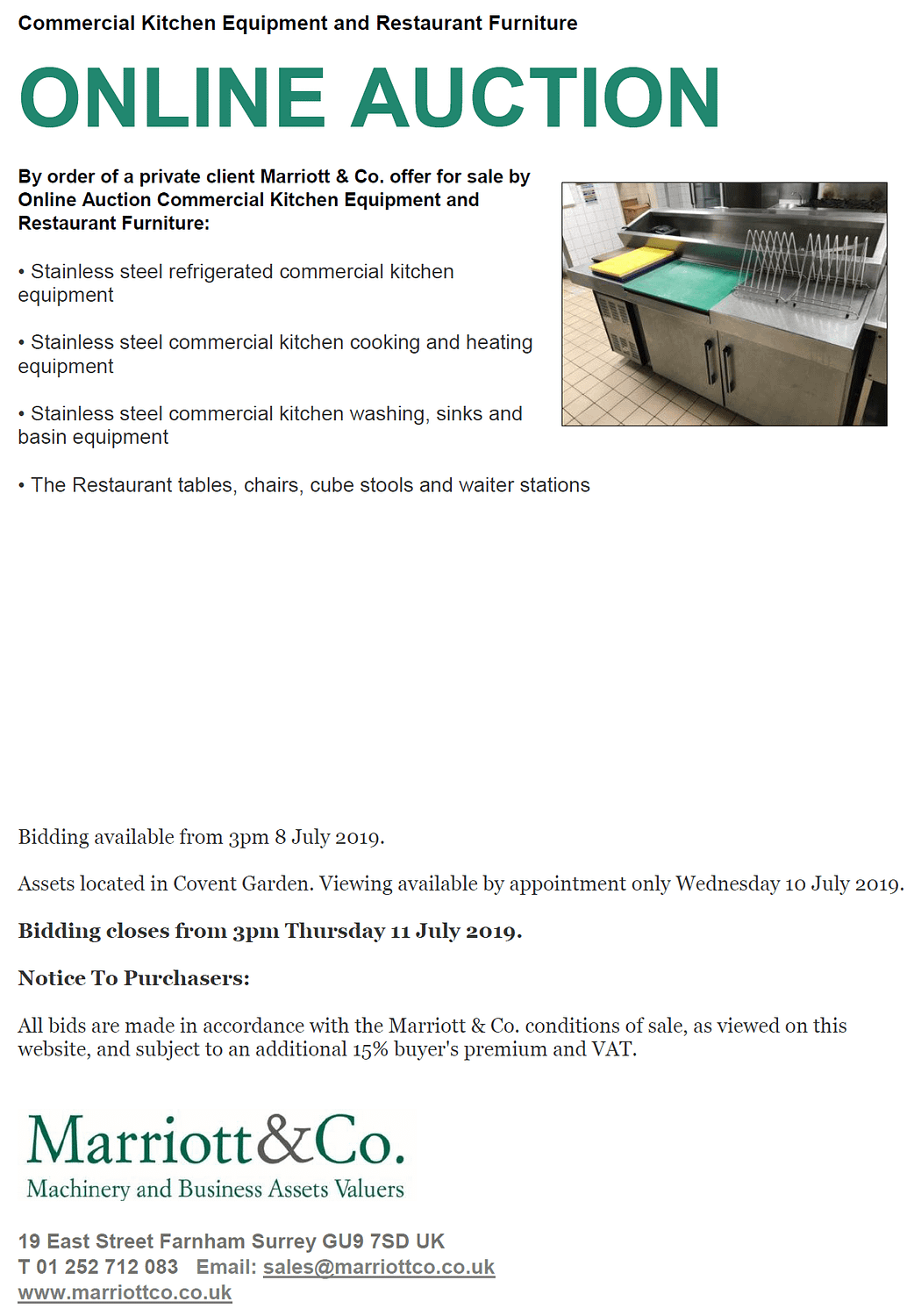 Commercial Kitchen Equipment and Restaurant Furniture

ONLINE AUCTION

By order of a private client Marriott & Co. offer for sale by Online Auction Commercial Kitchen Equipment and Restaurant Furniture:

• Stainless steel refrigerated commercial kitchen equipment

• Stainless steel commercial kitchen cooking and heating equipment

• Stainless steel commercial kitchen washing, sinks and basin equipment

• The Restaurant tables, chairs, cube stools and waiter stations

Bidding available from 3pm 8 July 2019.

Assets located in Covent Garden. Viewing available by appointment only Wednesday 10 July 2019.

Bidding closes from 3pm Thursday 11 July 2019.

Notice To Purchasers:

All bids are made in accordance with the Marriott & Co. conditions of sale, as viewed on this website, and subject to an additional 15% buyer's premium and VAT.

Marriott&Co.
Machinery and Business Assets Valuers

19 East Street Farnham Surrey GU9 7SD UK
T 01 252 712 083 Email: sales@marriottco.co.uk
www.marriottco.co.uk